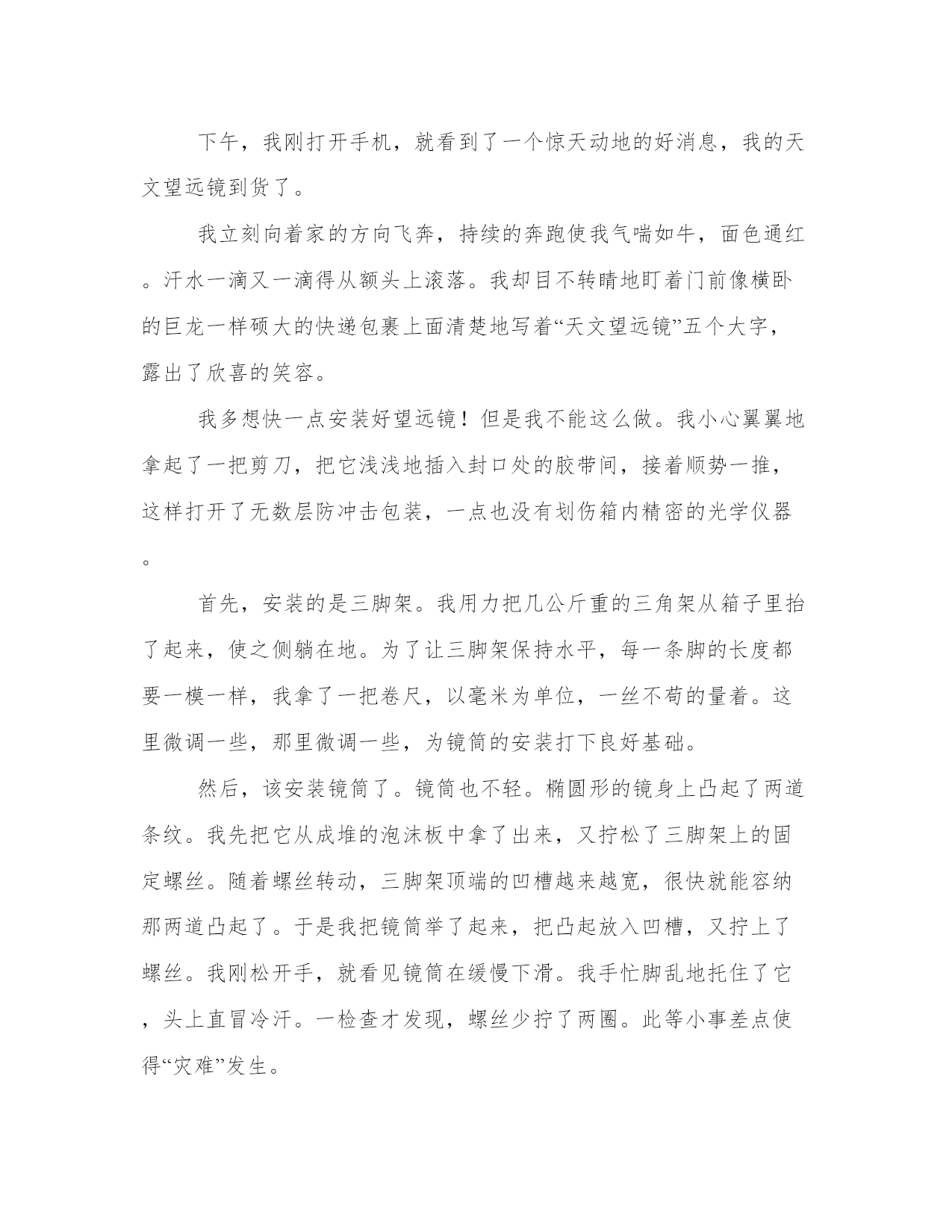 下午，我刚打开手机，就看到了一个惊天动地的好消息，我的天文望远镜到货了。

我立刻向着家的方向飞奔，持续的奔跑使我气喘如牛，面色通红。汗水一滴又一滴得从额头上滚落。我却目不转睛地盯着门前像横卧的巨龙一样硕大的快递包裹上面清楚地写着“天文望远镜”五个大字，露出了欣喜的笑容。

我多想快一点安装好望远镜！但是我不能这么做。我小心翼翼地拿起了一把剪刀，把它浅浅地插入封口处的胶带间，接着顺势一推，这样打开了无数层防冲击包装，一点也没有划伤箱内精密的光学仪器。

首先，安装的是三脚架。我用力把几公斤重的三角架从箱子里抬了起来，使之侧躺在地。为了让三脚架保持水平，每一条脚的长度都要一模一样，我拿了一把卷尺，以毫米为单位，一丝不苟的量着。这里微调一些，那里微调一些，为镜筒的安装打下良好基础。

然后，该安装镜筒了。镜筒也不轻。椭圆形的镜身上凸起了两道条纹。我先把它从成堆的泡沫板中拿了出来，又拧松了三脚架上的固定螺丝。随着螺丝转动，三脚架顶端的凹槽越来越宽，很快就能容纳那两道凸起了。于是我把镜筒举了起来，把凸起放入凹槽，又拧上了螺丝。我刚松开手，就看见镜筒在缓慢下滑。我手忙脚乱地托住了它，头上直冒冷汗。一检查才发现，螺丝少拧了两圈。此等小事差点使得“灾难”发生。